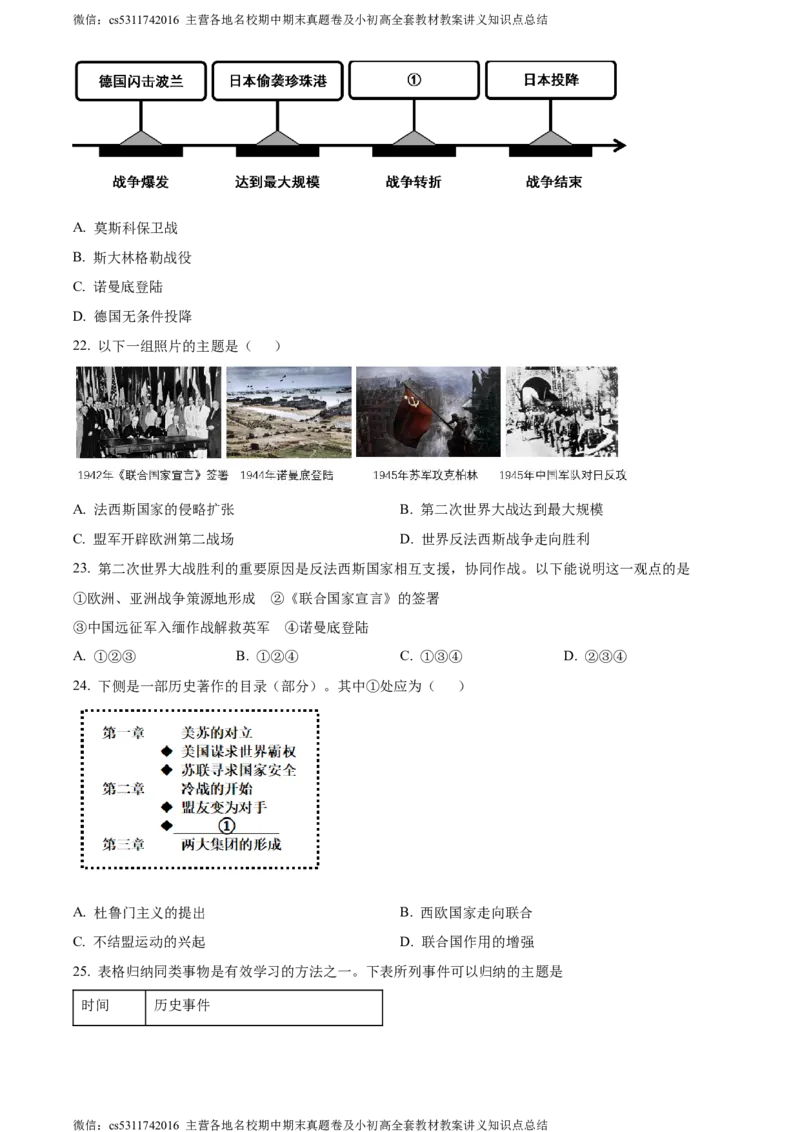 微信：cs5311742016 主营各地名校期中期末真题卷及小初高全套教材教案讲义知识点总结

德国闪击波兰　日本偷袭珍珠港　①　日本投降

战争爆发　达到最大规模　战争转折　战争结束

A. 莫斯科保卫战

B. 斯大林格勒战役

C. 诺曼底登陆

D. 德国无条件投降

22. 以下一组照片的主题是（　　）

1942年《联合国家宣言》签署　1944年诺曼底登陆　1945年苏军攻克柏林　1945年中国军队对日反攻

A. 法西斯国家的侵略扩张　B. 第二次世界大战达到最大规模

C. 盟军开辟欧洲第二战场　D. 世界反法西斯战争走向胜利

23. 第二次世界大战胜利的重要原因是反法西斯国家相互支援，协同作战。以下能说明这一观点的是

①欧洲、亚洲战争策源地形成　②《联合国家宣言》的签署

③中国远征军入缅作战解救英军　④诺曼底登陆

A. ①②③　B. ①②④　C. ①③④　D. ②③④

24. 下侧是一部历史著作的目录（部分）。其中①处应为（　　）

第一章　美苏的对立
◆ 美国谋求世界霸权
◆ 苏联寻求国家安全
第二章　冷战的开始
◆ 盟友变为对手
◆ ①
第三章　两大集团的形成

A. 杜鲁门主义的提出　B. 西欧国家走向联合

C. 不结盟运动的兴起　D. 联合国作用的增强

25. 表格归纳同类事物是有效学习的方法之一。下表所列事件可以归纳的主题是

| 时间 | 历史事件 |
|---|---|

微信：cs5311742016 主营各地名校期中期末真题卷及小初高全套教材教案讲义知识点总结